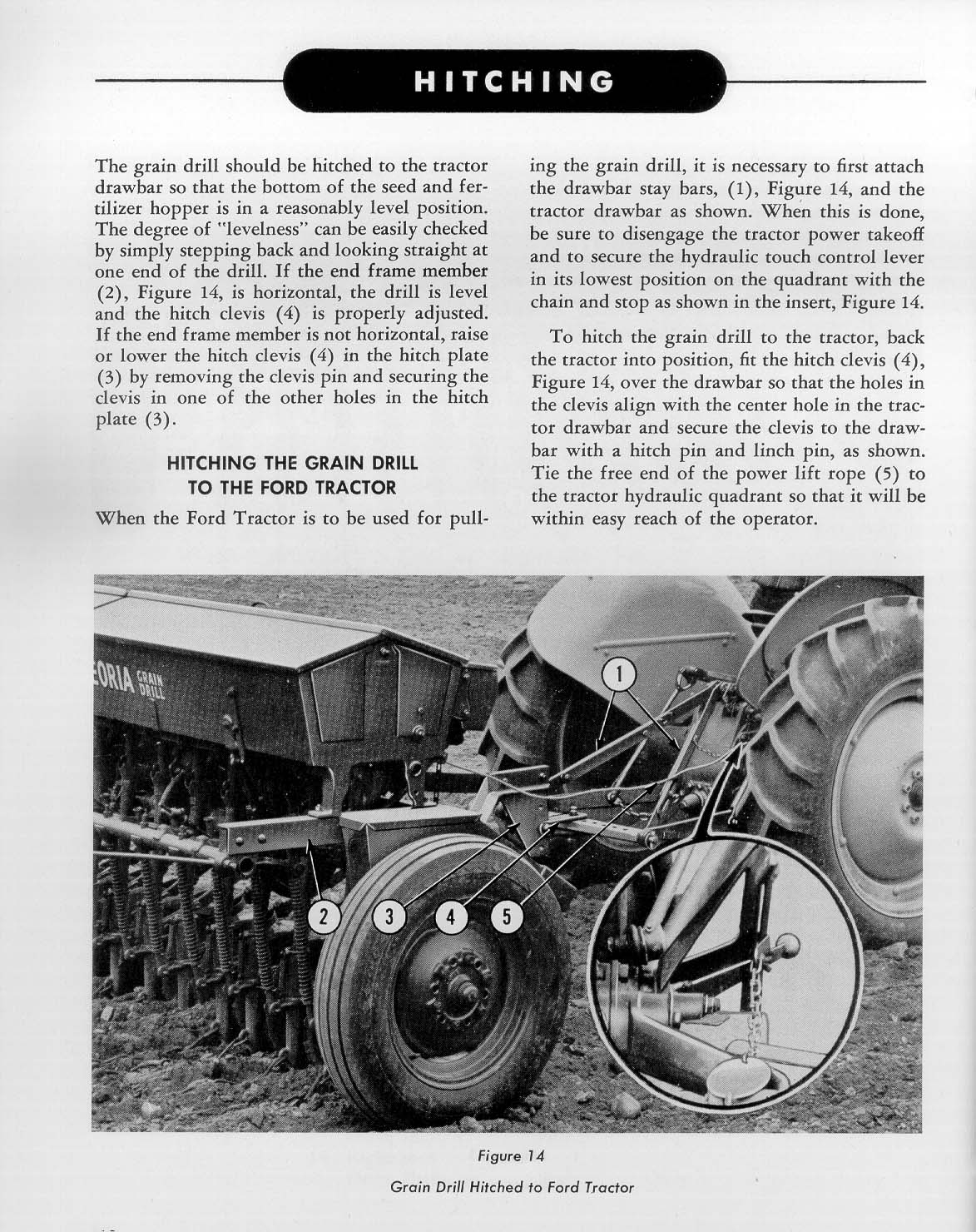 HITCHING

The grain drill should be hitched to the tractor drawbar so that the bottom of the seed and fertilizer hopper is in a reasonably level position. The degree of "levelness" can be easily checked by simply stepping back and looking straight at one end of the drill. If the end frame member (2), Figure 14, is horizontal, the drill is level and the hitch clevis (4) is properly adjusted. If the end frame member is not horizontal, raise or lower the hitch clevis (4) in the hitch plate (3) by removing the clevis pin and securing the clevis in one of the other holes in the hitch plate (3).

HITCHING THE GRAIN DRILL TO THE FORD TRACTOR

When the Ford Tractor is to be used for pulling the grain drill, it is necessary to first attach the drawbar stay bars, (1), Figure 14, and the tractor drawbar as shown. When this is done, be sure to disengage the tractor power takeoff and to secure the hydraulic touch control lever in its lowest position on the quadrant with the chain and stop as shown in the insert, Figure 14.

To hitch the grain drill to the tractor, back the tractor into position, fit the hitch clevis (4), Figure 14, over the drawbar so that the holes in the clevis align with the center hole in the tractor drawbar and secure the clevis to the drawbar with a hitch pin and linch pin, as shown. Tie the free end of the power lift rope (5) to the tractor hydraulic quadrant so that it will be within easy reach of the operator.

ORIA GRAIN DRILL

1

2 3 4 5

Figure 14

Grain Drill Hitched to Ford Tractor